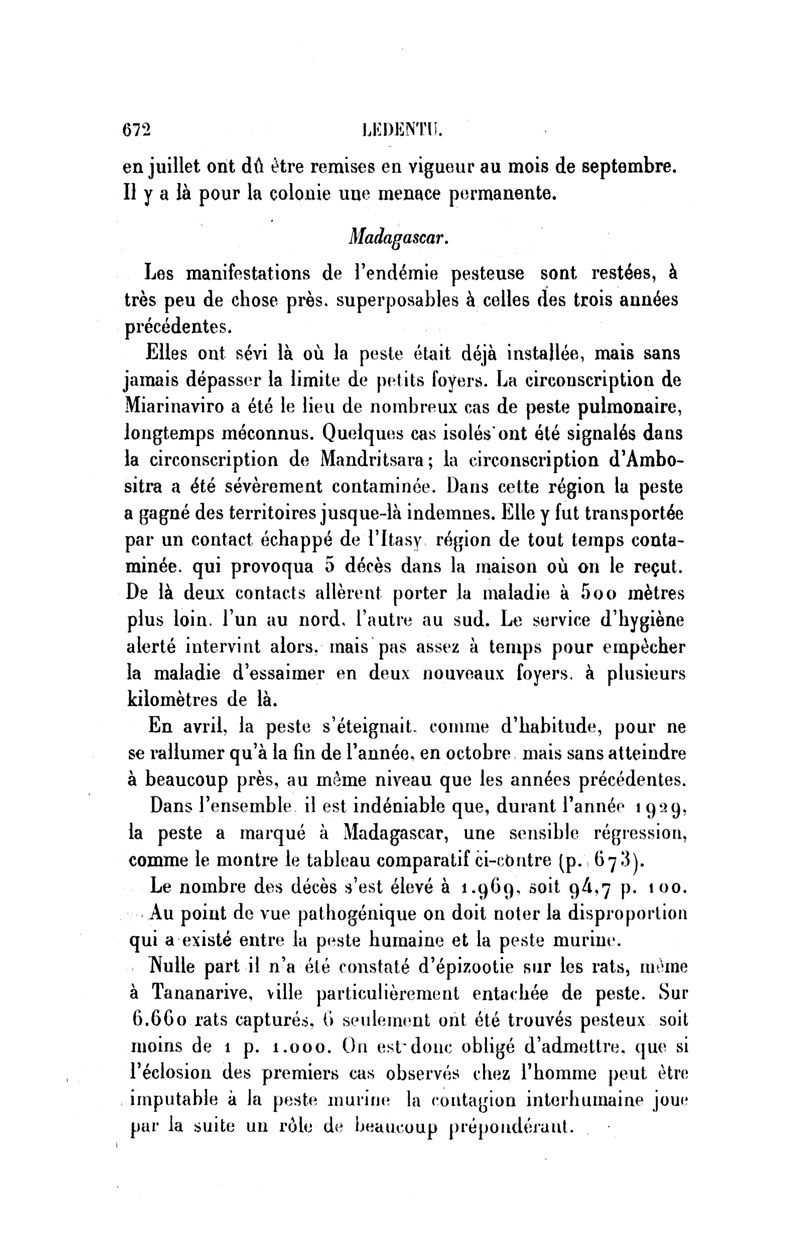 672 LEDENTU.

en juillet ont dû être remises en vigueur au mois de septembre. Il y a là pour la colonie une menace permanente.

Madagascar.

Les manifestations de l'endémie pesteuse sont restées, à très peu de chose près, superposables à celles des trois années précédentes.

Elles ont sévi là où la peste était déjà installée, mais sans jamais dépasser la limite de petits foyers. La circonscription de Miarinaviro a été le lieu de nombreux cas de peste pulmonaire, longtemps méconnus. Quelques cas isolés ont été signalés dans la circonscription de Mandritsara; la circonscription d'Ambositra a été sévèrement contaminée. Dans cette région la peste a gagné des territoires jusque-là indemnes. Elle y fut transportée par un contact échappé de l'Itasy région de tout temps contaminée, qui provoqua 5 décès dans la maison où on le reçut. De là deux contacts allèrent porter la maladie à 500 mètres plus loin, l'un au nord, l'autre au sud. Le service d'hygiène alerté intervint alors, mais pas assez à temps pour empêcher la maladie d'essaimer en deux nouveaux foyers, à plusieurs kilomètres de là.

En avril, la peste s'éteignait, comme d'habitude, pour ne se rallumer qu'à la fin de l'année, en octobre mais sans atteindre à beaucoup près, au même niveau que les années précédentes.

Dans l'ensemble il est indéniable que, durant l'année 1929, la peste a marqué à Madagascar, une sensible régression, comme le montre le tableau comparatif ci-contre (p. 673).

Le nombre des décès s'est élevé à 1.969, soit 94,7 p. 100.

Au point de vue pathogénique on doit noter la disproportion qui a existé entre la peste humaine et la peste murine.

Nulle part il n'a été constaté d'épizootie sur les rats, même à Tananarive, ville particulièrement entachée de peste. Sur 6.660 rats capturés, 6 seulement ont été trouvés pesteux soit moins de 1 p. 1.000. On est donc obligé d'admettre, que si l'éclosion des premiers cas observés chez l'homme peut être imputable à la peste murine la contagion interhumaine joue par la suite un rôle de beaucoup prépondérant.